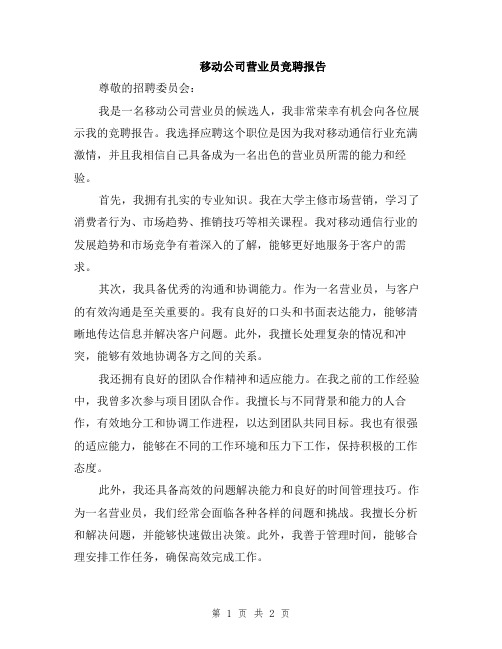 移动公司营业员竞聘报告

尊敬的招聘委员会:

我是一名移动公司营业员的候选人，我非常荣幸有机会向各位展示我的竞聘报告。我选择应聘这个职位是因为我对移动通信行业充满激情，并且我相信自己具备成为一名出色的营业员所需的能力和经验。

首先，我拥有扎实的专业知识。我在大学主修市场营销，学习了消费者行为、市场趋势、推销技巧等相关课程。我对移动通信行业的发展趋势和市场竞争有着深入的了解，能够更好地服务于客户的需求。

其次，我具备优秀的沟通和协调能力。作为一名营业员，与客户的有效沟通是至关重要的。我有良好的口头和书面表达能力，能够清晰地传达信息并解决客户问题。此外，我擅长处理复杂的情况和冲突，能够有效地协调各方之间的关系。

我还拥有良好的团队合作精神和适应能力。在我之前的工作经验中，我曾多次参与项目团队合作。我擅长与不同背景和能力的人合作，有效地分工和协调工作进程，以达到团队共同目标。我也有很强的适应能力，能够在不同的工作环境和压力下工作，保持积极的工作态度。

此外，我还具备高效的问题解决能力和良好的时间管理技巧。作为一名营业员，我们经常会面临各种各样的问题和挑战。我擅长分析和解决问题，并能够快速做出决策。此外，我善于管理时间，能够合理安排工作任务，确保高效完成工作。

第 1 页 共 2 页